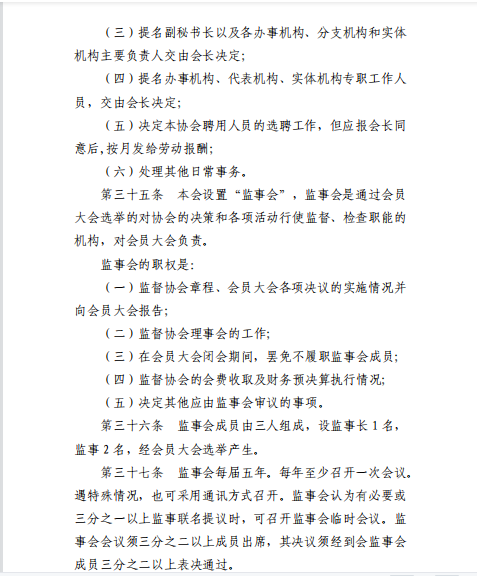 （三）提名副秘书长以及各办事机构、分支机构和实体机构主要负责人交由会长决定；

（四）提名办事机构、代表机构、实体机构专职工作人员，交由会长决定；

（五）决定本协会聘用人员的选聘工作，但应报会长同意后，按月发给劳动报酬；

（六）处理其他日常事务。

第三十五条　本会设置“监事会”，监事会是通过会员大会选举的对协会的决策和各项活动行使监督、检查职能的机构，对会员大会负责。

监事会的职权是：

（一）监督协会章程、会员大会各项决议的实施情况并向会员大会报告；

（二）监督协会理事会的工作；

（三）在会员大会闭会期间，罢免不履职监事会成员；

（四）监督协会的会费收取及财务预决算执行情况；

（五）决定其他应由监事会审议的事项。

第三十六条　监事会成员由三人组成，设监事长 1 名，监事 2 名，经会员大会选举产生。

第三十七条　监事会每届五年。每年至少召开一次会议。遇特殊情况，也可采用通讯方式召开。监事会认为有必要或三分之一以上监事联名提议时，可召开监事会临时会议。监事会会议须三分之二以上成员出席，其决议须经到会监事会成员三分之二以上表决通过。